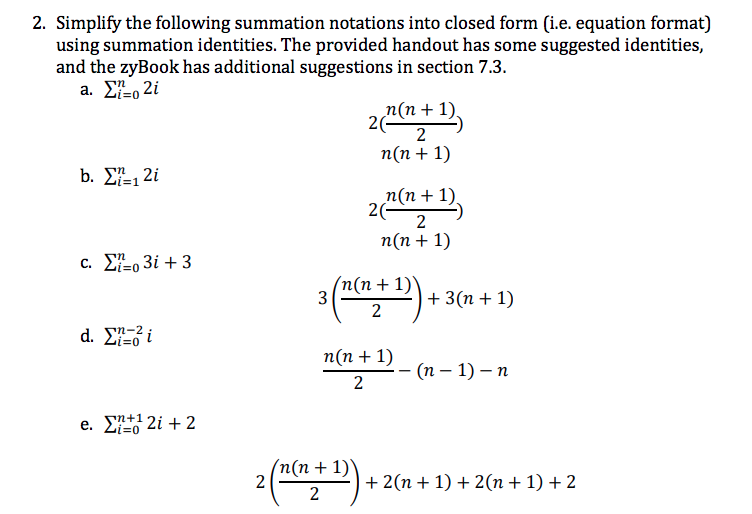 2. Simplify the following summation notations into closed form (i.e. equation format) using summation identities. The provided handout has some suggested identities, and the zyBook has additional suggestions in section 7.3.

a. $\sum_{i=0}^{n} 2i$

$2(\frac{n(n+1)}{2})$

$n(n+1)$

b. $\sum_{i=1}^{n} 2i$

$2(\frac{n(n+1)}{2})$

$n(n+1)$

c. $\sum_{i=0}^{n} 3i + 3$

$3\left(\frac{n(n+1)}{2}\right) + 3(n+1)$

d. $\sum_{i=0}^{n-2} i$

$\frac{n(n+1)}{2} - (n-1) - n$

e. $\sum_{i=0}^{n+1} 2i + 2$

$2\left(\frac{n(n+1)}{2}\right) + 2(n+1) + 2(n+1) + 2$